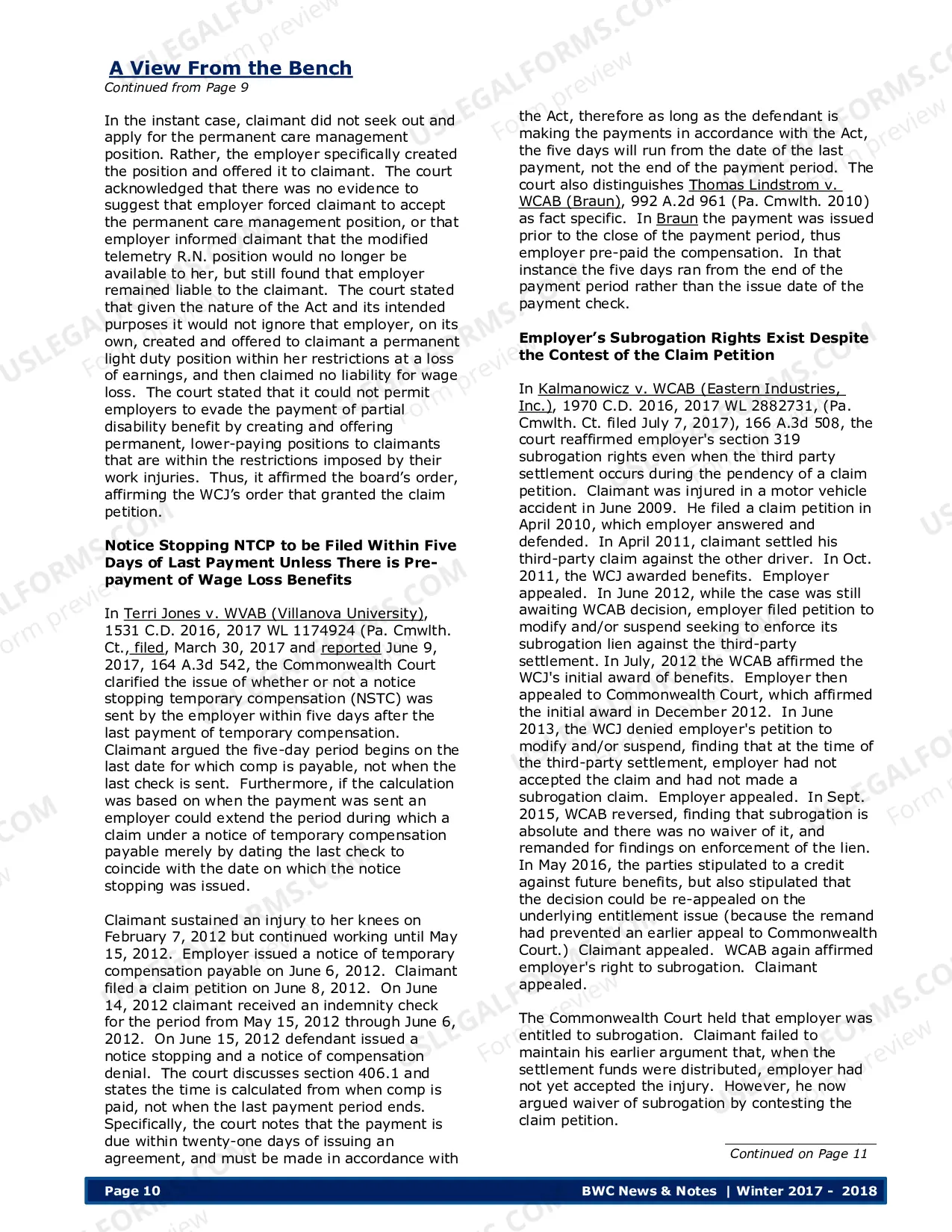 A View From the Bench
Continued from Page 9

In the instant case, claimant did not seek out and apply for the permanent care management position. Rather, the employer specifically created the position and offered it to claimant. The court acknowledged that there was no evidence to suggest that employer forced claimant to accept the permanent care management position, or that employer informed claimant that the modified telemetry R.N. position would no longer be available to her, but still found that employer remained liable to the claimant. The court stated that given the nature of the Act and its intended purposes it would not ignore that employer, on its own, created and offered to claimant a permanent light duty position within her restrictions at a loss of earnings, and then claimed no liability for wage loss. The court stated that it could not permit employers to evade the payment of partial disability benefit by creating and offering permanent, lower-paying positions to claimants that are within the restrictions imposed by their work injuries. Thus, it affirmed the board's order, affirming the WCJ's order that granted the claim petition.

Notice Stopping NTCP to be Filed Within Five Days of Last Payment Unless There is Pre-payment of Wage Loss Benefits

In Terri Jones v. WVAB (Villanova University), 1531 C.D. 2016, 2017 WL 1174924 (Pa. Cmwlth. Ct., filed, March 30, 2017 and reported June 9, 2017, 164 A.3d 542, the Commonwealth Court clarified the issue of whether or not a notice stopping temporary compensation (NSTC) was sent by the employer within five days after the last payment of temporary compensation. Claimant argued the five-day period begins on the last date for which comp is payable, not when the last check is sent. Furthermore, if the calculation was based on when the payment was sent an employer could extend the period during which a claim under a notice of temporary compensation payable merely by dating the last check to coincide with the date on which the notice stopping was issued.

Claimant sustained an injury to her knees on February 7, 2012 but continued working until May 15, 2012. Employer issued a notice of temporary compensation payable on June 6, 2012. Claimant filed a claim petition on June 8, 2012. On June 14, 2012 claimant received an indemnity check for the period from May 15, 2012 through June 6, 2012. On June 15, 2012 defendant issued a notice stopping and a notice of compensation denial. The court discusses section 406.1 and states the time is calculated from when comp is paid, not when the last payment period ends. Specifically, the court notes that the payment is due within twenty-one days of issuing an agreement, and must be made in accordance with the Act, therefore as long as the defendant is making the payments in accordance with the Act, the five days will run from the date of the last payment, not the end of the payment period. The court also distinguishes Thomas Lindstrom v. WCAB (Braun), 992 A.2d 961 (Pa. Cmwlth. 2010) as fact specific. In Braun the payment was issued prior to the close of the payment period, thus employer pre-paid the compensation. In that instance the five days ran from the end of the payment period rather than the issue date of the payment check.

Employer's Subrogation Rights Exist Despite the Contest of the Claim Petition

In Kalmanowicz v. WCAB (Eastern Industries, Inc.), 1970 C.D. 2016, 2017 WL 2882731, (Pa. Cmwlth. Ct. filed July 7, 2017), 166 A.3d 508, the court reaffirmed employer's section 319 subrogation rights even when the third party settlement occurs during the pendency of a claim petition. Claimant was injured in a motor vehicle accident in June 2009. He filed a claim petition in April 2010, which employer answered and defended. In April 2011, claimant settled his third-party claim against the other driver. In Oct. 2011, the WCJ awarded benefits. Employer appealed. In June 2012, while the case was still awaiting WCAB decision, employer filed petition to modify and/or suspend seeking to enforce its subrogation lien against the third-party settlement. In July, 2012 the WCAB affirmed the WCJ's initial award of benefits. Employer then appealed to Commonwealth Court, which affirmed the initial award in December 2012. In June 2013, the WCJ denied employer's petition to modify and/or suspend, finding that at the time of the third-party settlement, employer had not accepted the claim and had not made a subrogation claim. Employer appealed. In Sept. 2015, WCAB reversed, finding that subrogation is absolute and there was no waiver of it, and remanded for findings on enforcement of the lien. In May 2016, the parties stipulated to a credit against future benefits, but also stipulated that the decision could be re-appealed on the underlying entitlement issue (because the remand had prevented an earlier appeal to Commonwealth Court.) Claimant appealed. WCAB again affirmed employer's right to subrogation. Claimant appealed.

The Commonwealth Court held that employer was entitled to subrogation. Claimant failed to maintain his earlier argument that, when the settlement funds were distributed, employer had not yet accepted the injury. However, he now argued waiver of subrogation by contesting the claim petition.

Continued on Page 11

Page 10
BWC News & Notes | Winter 2017 - 2018

USLEGALFORMS.COM Form preview